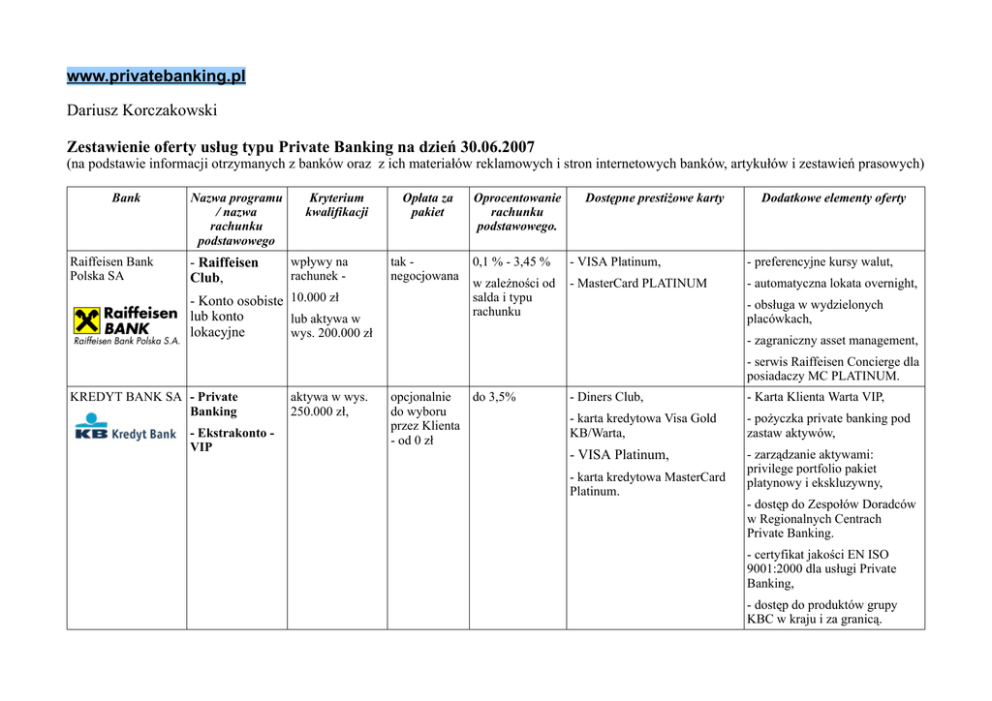 www.privatebanking.pl

Dariusz Korczakowski

Zestawienie oferty usług typu Private Banking na dzień 30.06.2007
(na podstawie informacji otrzymanych z banków oraz z ich materiałów reklamowych i stron internetowych banków, artykułów i zestawień prasowych)

| Bank | Nazwa programu / nazwa rachunku podstawowego | Kryterium kwalifikacji | Opłata za pakiet | Oprocentowanie rachunku podstawowego. | Dostępne prestiżowe karty | Dodatkowe elementy oferty |
|---|---|---|---|---|---|---|
| Raiffeisen Bank Polska SA Raiffeisen BANK Raiffeisen Bank Polska S.A. | - Raiffeisen Club, - Konto osobiste lub konto lokacyjne | wpływy na rachunek - 10.000 zł lub aktywa w wys. 200.000 zł | tak - negocjowana | 0,1 % - 3,45 % w zależności od salda i typu rachunku | - VISA Platinum, - MasterCard PLATINUM | - preferencyjne kursy walut, - automatyczna lokata overnight, - obsługa w wydzielonych placówkach, - zagraniczny asset management, - serwis Raiffeisen Concierge dla posiadaczy MC PLATINUM. |
| KREDYT BANK SA KB Kredyt Bank | - Private Banking - Ekstrakonto - VIP | aktywa w wys. 250.000 zł, | opcjonalnie do wyboru przez Klienta - od 0 zł | do 3,5% | - Diners Club, - karta kredytowa Visa Gold KB/Warta, - VISA Platinum, - karta kredytowa MasterCard Platinum. | - Karta Klienta Warta VIP, - pożyczka private banking pod zastaw aktywów, - zarządzanie aktywami: privilege portfolio pakiet platynowy i ekskluzywny, - dostęp do Zespołów Doradców w Regionalnych Centrach Private Banking. - certyfikat jakości EN ISO 9001:2000 dla usługi Private Banking, - dostęp do produktów grupy KBC w kraju i za granicą. |